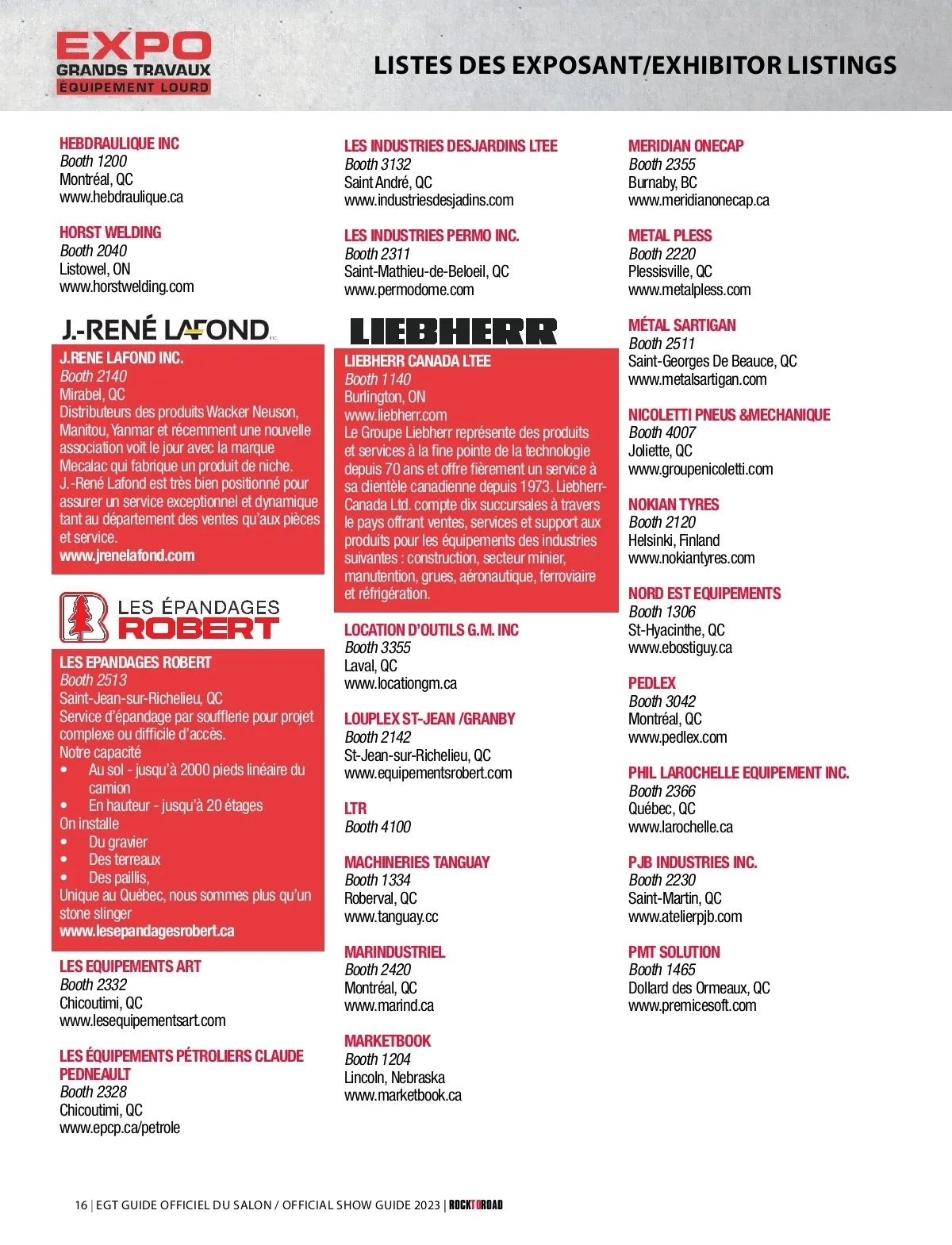 EXPO
GRANDS TRAVAUX
ÉQUIPEMENT LOURD

LISTES DES EXPOSANT/EXHIBITOR LISTINGS

HEBDRAULIQUE INC
Booth 1200
Montréal, QC
www.hebdraulique.ca

HORST WELDING
Booth 2040
Listowel, ON
www.horstwelding.com

J.-RENÉ LAFOND INC.

J.RENE LAFOND INC.
Booth 2140
Mirabel, QC
Distributeurs des produits Wacker Neuson, Manitou, Yanmar et récemment une nouvelle association voit le jour avec la marque Mecalac qui fabrique un produit de niche. J.-René Lafond est très bien positionné pour assurer un service exceptionnel et dynamique tant au département des ventes qu'aux pièces et service.
www.jrenelafond.com

LES ÉPANDAGES ROBERT

LES EPANDAGES ROBERT
Booth 2513
Saint-Jean-sur-Richelieu, QC
Service d'épandage par soufflerie pour projet complexe ou difficile d'accès.
Notre capacité
• Au sol - jusqu'à 2000 pieds linéaire du camion
• En hauteur - jusqu'à 20 étages
On installe
• Du gravier
• Des terreaux
• Des paillis,
Unique au Québec, nous sommes plus qu'un stone slinger
www.lesepandagesrobert.ca

LES EQUIPEMENTS ART
Booth 2332
Chicoutimi, QC
www.lesequipementsart.com

LES ÉQUIPEMENTS PÉTROLIERS CLAUDE PEDNEAULT
Booth 2328
Chicoutimi, QC
www.epcp.ca/petrole

LES INDUSTRIES DESJARDINS LTEE
Booth 3132
Saint André, QC
www.industriesdesjadins.com

LES INDUSTRIES PERMO INC.
Booth 2311
Saint-Mathieu-de-Beloeil, QC
www.permodome.com

LIEBHERR

LIEBHERR CANADA LTEE
Booth 1140
Burlington, ON
www.liebherr.com
Le Groupe Liebherr représente des produits et services à la fine pointe de la technologie depuis 70 ans et offre fièrement un service à sa clientèle canadienne depuis 1973. Liebherr-Canada Ltd. compte dix succursales à travers le pays offrant ventes, services et support aux produits pour les équipements des industries suivantes : construction, secteur minier, manutention, grues, aéronautique, ferroviaire et réfrigération.

LOCATION D'OUTILS G.M. INC
Booth 3355
Laval, QC
www.locationgm.ca

LOUPLEX ST-JEAN /GRANBY
Booth 2142
St-Jean-sur-Richelieu, QC
www.equipementsrobert.com

LTR
Booth 4100

MACHINERIES TANGUAY
Booth 1334
Roberval, QC
www.tanguay.cc

MARINDUSTRIEL
Booth 2420
Montréal, QC
www.marind.ca

MARKETBOOK
Booth 1204
Lincoln, Nebraska
www.marketbook.ca

MERIDIAN ONECAP
Booth 2355
Burnaby, BC
www.meridianonecap.ca

METAL PLESS
Booth 2220
Plessisville, QC
www.metalpless.com

MÉTAL SARTIGAN
Booth 2511
Saint-Georges De Beauce, QC
www.metalsartigan.com

NICOLETTI PNEUS &MECHANIQUE
Booth 4007
Joliette, QC
www.groupenicoletti.com

NOKIAN TYRES
Booth 2120
Helsinki, Finland
www.nokiantyres.com

NORD EST EQUIPEMENTS
Booth 1306
St-Hyacinthe, QC
www.ebostiguy.ca

PEDLEX
Booth 3042
Montréal, QC
www.pedlex.com

PHIL LAROCHELLE EQUIPEMENT INC.
Booth 2366
Québec, QC
www.larochelle.ca

PJB INDUSTRIES INC.
Booth 2230
Saint-Martin, QC
www.atelierpjb.com

PMT SOLUTION
Booth 1465
Dollard des Ormeaux, QC
www.premicesoft.com

16 | EGT GUIDE OFFICIEL DU SALON / OFFICIAL SHOW GUIDE 2023 | ROCKTOROAD